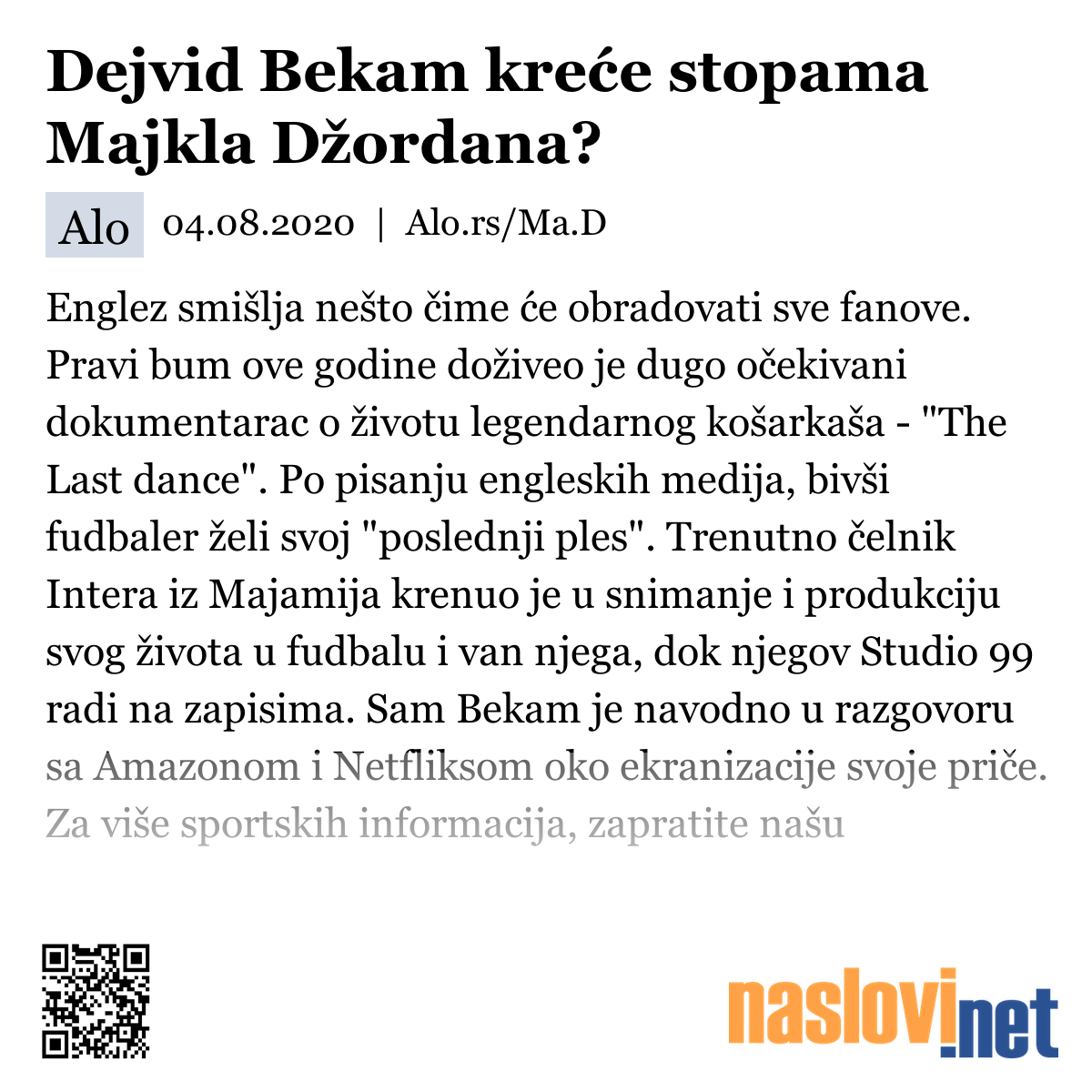 Dejvid Bekam kreće stopama Majkla Džordana?

Alo 04.08.2020 | Alo.rs/Ma.D

Englez smišlja nešto čime će obradovati sve fanove. Pravi bum ove godine doživeo je dugo očekivani dokumentarac o životu legendarnog košarkaša - "The Last dance". Po pisanju engleskih medija, bivši fudbaler želi svoj "poslednji ples". Trenutno čelnik Intera iz Majamija krenuo je u snimanje i produkciju svog života u fudbalu i van njega, dok njegov Studio 99 radi na zapisima. Sam Bekam je navodno u razgovoru sa Amazonom i Netfliksom oko ekranizacije svoje priče. Za više sportskih informacija, zapratite našu

naslovi.net